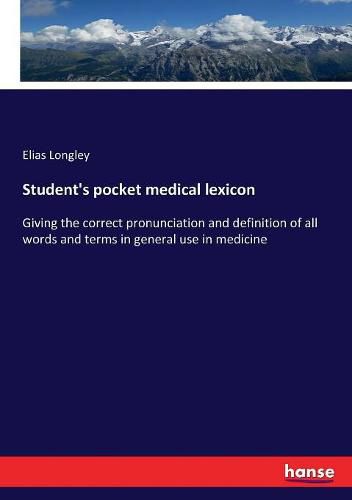 Elias Longley

Student's pocket medical lexicon

Giving the correct pronunciation and definition of all words and terms in general use in medicine

hanse